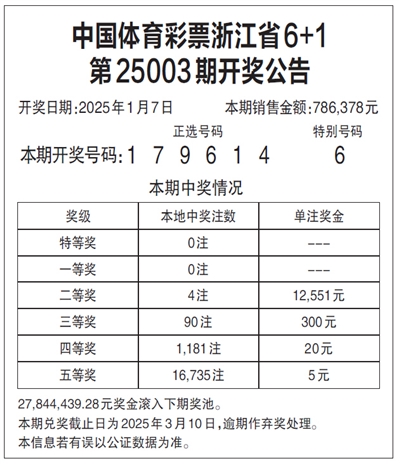 中国体育彩票浙江省6+1
第25003期开奖公告

开奖日期:2025年1月7日　本期销售金额:786,378元

正选号码　特别号码
本期开奖号码:1 7 9 6 1 4　6

本期中奖情况

| 奖级 | 本地中奖注数 | 单注奖金 |
|---|---|---|
| 特等奖 | 0注 | --- |
| 一等奖 | 0注 | --- |
| 二等奖 | 4注 | 12,551元 |
| 三等奖 | 90注 | 300元 |
| 四等奖 | 1,181注 | 20元 |
| 五等奖 | 16,735注 | 5元 |

27,844,439.28元奖金滚入下期奖池。
本期兑奖截止日为2025年3月10日,逾期作弃奖处理。
本信息若有误以公证数据为准。